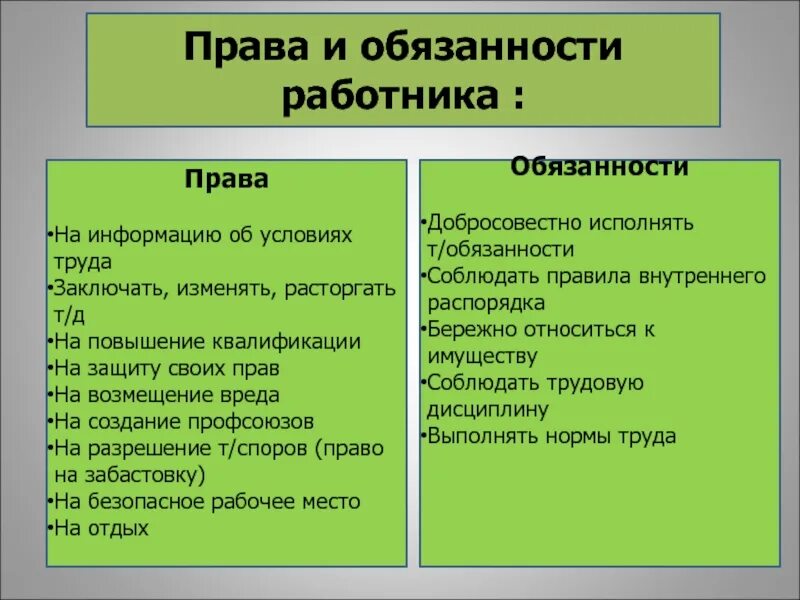 Права и обязанности работника :

Права

•На информацию об условиях труда
•Заключать, изменять, расторгать т/д
•На повышение квалификации
•На защиту своих прав
•На возмещение вреда
•На создание профсоюзов
•На разрешение т/споров (право на забастовку)
•На безопасное рабочее место
•На отдых

Обязанности

•Добросовестно исполнять т/обязанности
•Соблюдать правила внутреннего распорядка
•Бережно относиться к имуществу
•Соблюдать трудовую дисциплину
•Выполнять нормы труда